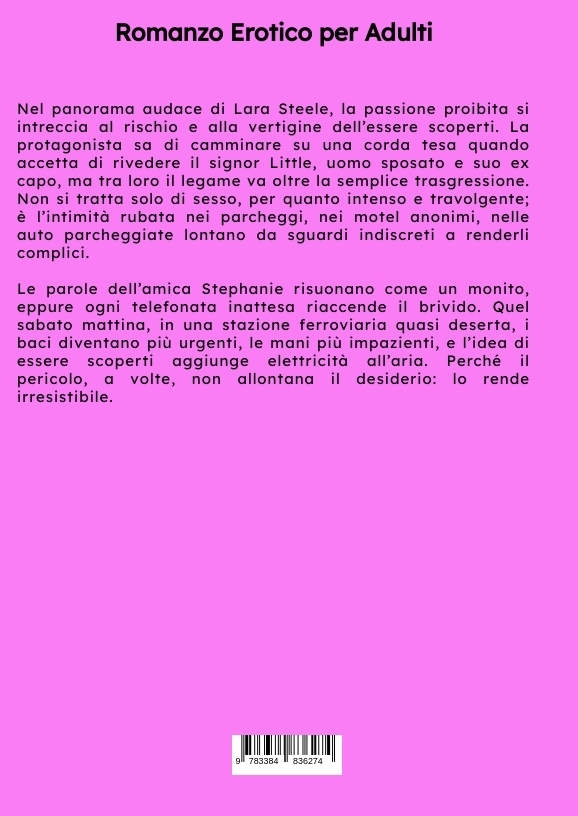 Romanzo Erotico per Adulti

Nel panorama audace di Lara Steele, la passione proibita si intreccia al rischio e alla vertigine dell'essere scoperti. La protagonista sa di camminare su una corda tesa quando accetta di rivedere il signor Little, uomo sposato e suo ex capo, ma tra loro il legame va oltre la semplice trasgressione. Non si tratta solo di sesso, per quanto intenso e travolgente; è l'intimità rubata nei parcheggi, nei motel anonimi, nelle auto parcheggiate lontano da sguardi indiscreti a renderli complici.

Le parole dell'amica Stephanie risuonano come un monito, eppure ogni telefonata inattesa riaccende il brivido. Quel sabato mattina, in una stazione ferroviaria quasi deserta, i baci diventano più urgenti, le mani più impazienti, e l'idea di essere scoperti aggiunge elettricità all'aria. Perché il pericolo, a volte, non allontana il desiderio: lo rende irresistibile.

9 783384 836274